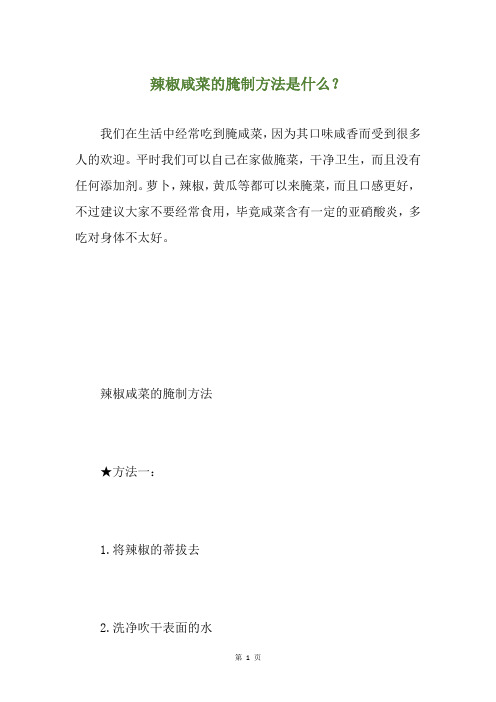 辣椒咸菜的腌制方法是什么？

我们在生活中经常吃到腌咸菜，因为其口味咸香而受到很多人的欢迎。平时我们可以自己在家做腌菜，干净卫生，而且没有任何添加剂。萝卜，辣椒，黄瓜等都可以来腌菜，而且口感更好，不过建议大家不要经常食用，毕竟咸菜含有一定的亚硝酸炎，多吃对身体不太好。

辣椒咸菜的腌制方法

★方法一：

1.将辣椒的蒂拔去

2.洗净吹干表面的水

第 1 页